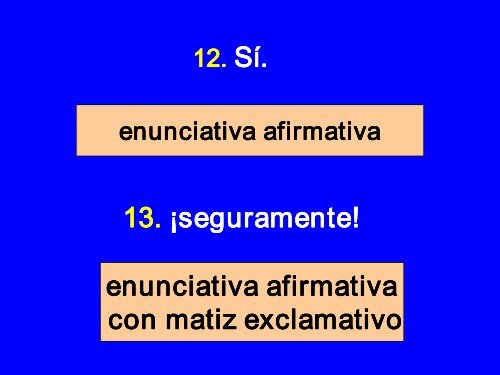 12. Sí.

enunciativa afirmativa

13. ¡seguramente!

enunciativa afirmativa con matiz exclamativo